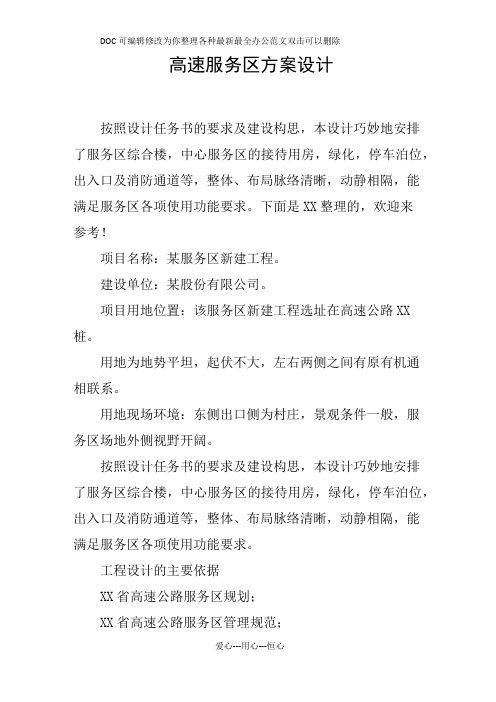 DOC可编辑修改为你整理各种最新最全办公范文双击可以删除

高速服务区方案设计

按照设计任务书的要求及建设构思，本设计巧妙地安排了服务区综合楼，中心服务区的接待用房，绿化，停车泊位，出入口及消防通道等，整体、布局脉络清晰，动静相隔，能满足服务区各项使用功能要求。下面是XX整理的，欢迎来参考！

项目名称：某服务区新建工程。

建设单位：某股份有限公司。

项目用地位置：该服务区新建工程选址在高速公路XX桩。

用地为地势平坦，起伏不大，左右两侧之间有原有机通相联系。

用地现场环境：东侧出口侧为村庄，景观条件一般，服务区场地外侧视野开阔。

按照设计任务书的要求及建设构思，本设计巧妙地安排了服务区综合楼，中心服务区的接待用房，绿化，停车泊位，出入口及消防通道等，整体、布局脉络清晰，动静相隔，能满足服务区各项使用功能要求。

工程设计的主要依据

XX省高速公路服务区规划；

XX省高速公路服务区管理规范；

爱心---用心---恒心